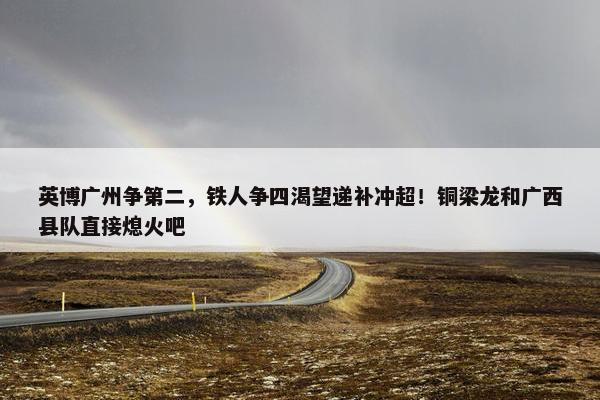 英博广州争第二，铁人争四渴望递补冲超！铜梁龙和广西县队直接熄火吧